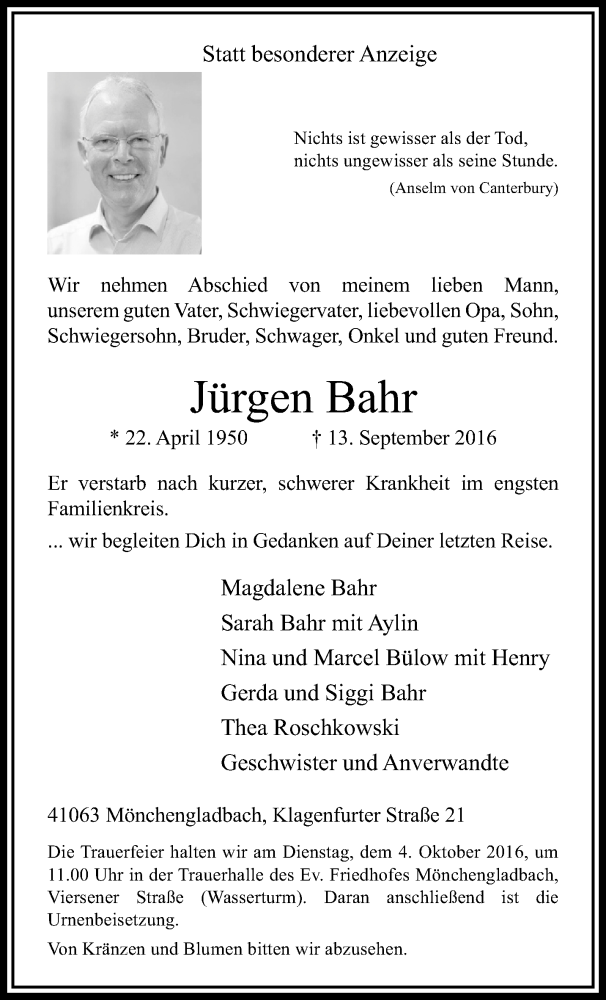 Statt besonderer Anzeige

Nichts ist gewisser als der Tod,
nichts ungewisser als seine Stunde.
(Anselm von Canterbury)

Wir nehmen Abschied von meinem lieben Mann, unserem guten Vater, Schwiegervater, liebevollen Opa, Sohn, Schwiegersohn, Bruder, Schwager, Onkel und guten Freund.

Jürgen Bahr

* 22. April 1950 † 13. September 2016

Er verstarb nach kurzer, schwerer Krankheit im engsten Familienkreis.

... wir begleiten Dich in Gedanken auf Deiner letzten Reise.

Magdalene Bahr
Sarah Bahr mit Aylin
Nina und Marcel Bülow mit Henry
Gerda und Siggi Bahr
Thea Roschkowski
Geschwister und Anverwandte

41063 Mönchengladbach, Klagenfurter Straße 21

Die Trauerfeier halten wir am Dienstag, dem 4. Oktober 2016, um 11.00 Uhr in der Trauerhalle des Ev. Friedhofes Mönchengladbach, Viersener Straße (Wasserturm). Daran anschließend ist die Urnenbeisetzung.

Von Kränzen und Blumen bitten wir abzusehen.